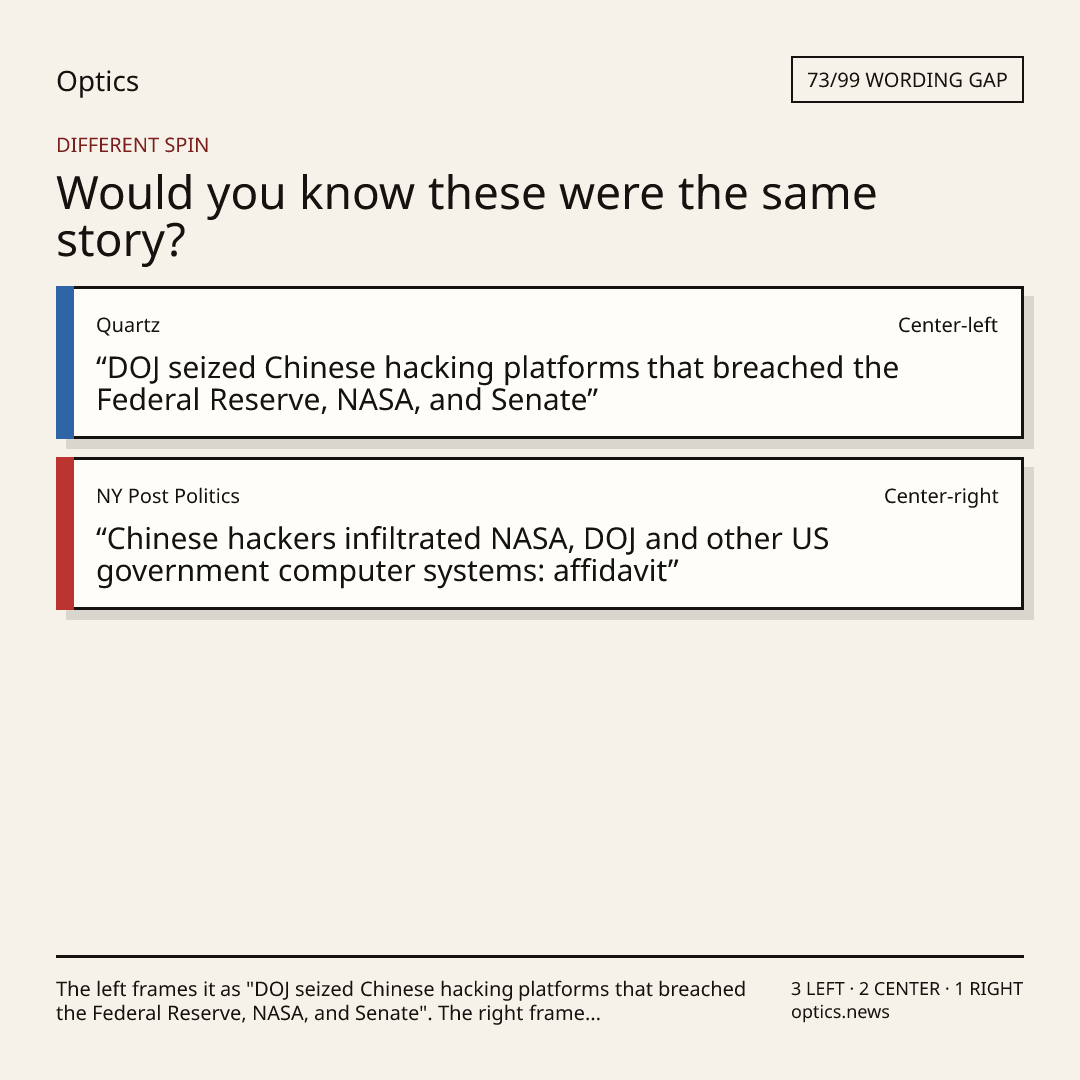 Optics

73/99 WORDING GAP

DIFFERENT SPIN

Would you know these were the same story?

Quartz

Center-left

“DOJ seized Chinese hacking platforms that breached the Federal Reserve, NASA, and Senate”

NY Post Politics

Center-right

“Chinese hackers infiltrated NASA, DOJ and other US government computer systems: affidavit”

The left frames it as "DOJ seized Chinese hacking platforms that breached the Federal Reserve, NASA, and Senate". The right frame...

3 LEFT · 2 CENTER · 1 RIGHT
optics.news